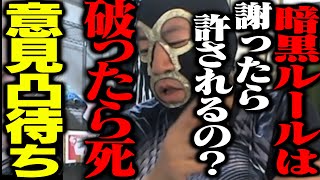 暗黒ルールは
謝ったら
許されるの？
破ったら死
意見凸待ち